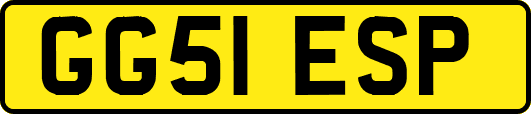 GG51 ESP